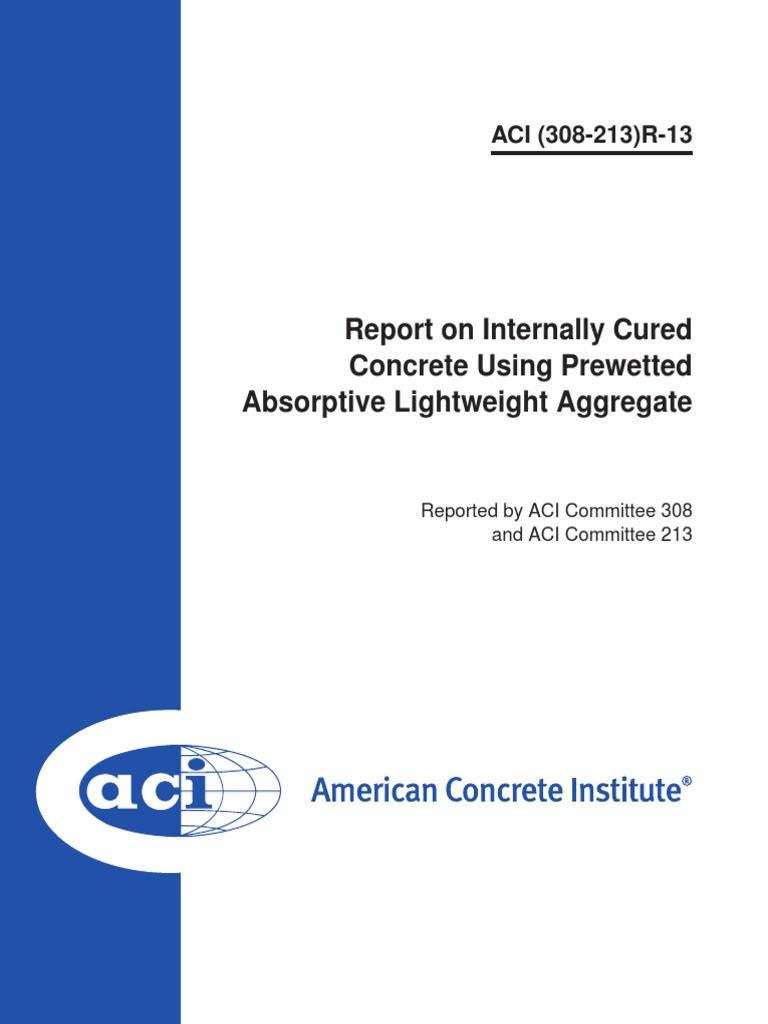 ACI (308-213)R-13

Report on Internally Cured Concrete Using Prewetted Absorptive Lightweight Aggregate

Reported by ACI Committee 308 and ACI Committee 213

aci

American Concrete Institute®